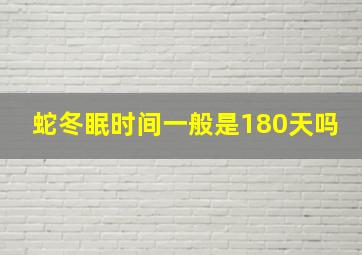 蛇冬眠时间一般是180天吗